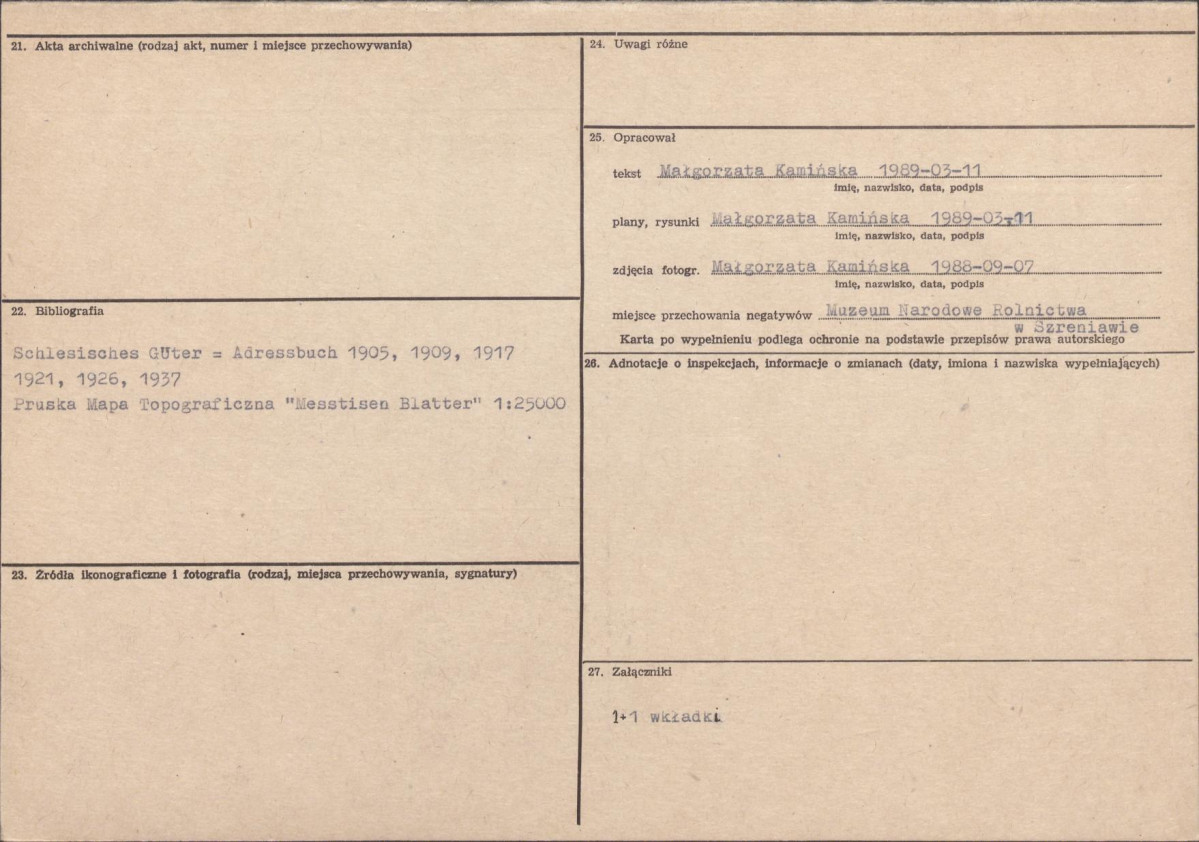 21. Akta archiwalne (rodzaj akt, numer i miejsce przechowywania)

22. Bibliografia

Schlesisches Güter = Adressbuch 1905, 1909, 1917 1921, 1926, 1937
Pruska Mapa Topograficzna "Messtisen Blatter" 1:25000

23. Źródła ikonograficzne i fotografia (rodzaj, miejsca przechowywania, sygnatury)

24. Uwagi różne

25. Opracował

tekst Małgorzata Kamińska 1989-03-11
imię, nazwisko, data, podpis

plany, rysunki Małgorzata Kamińska 1989-03-11
imię, nazwisko, data, podpis

zdjęcia fotogr. Małgorzata Kamińska 1988-09-07
imię, nazwisko, data, podpis

miejsce przechowania negatywów Muzeum Narodowe Rolnictwa w Szreniawie
Karta po wypełnieniu podlega ochronie na podstawie przepisów prawa autorskiego

26. Adnotacje o inspekcjach, informacje o zmianach (daty, imiona i nazwiska wypełniających)

27. Załączniki

1+1 wkładki